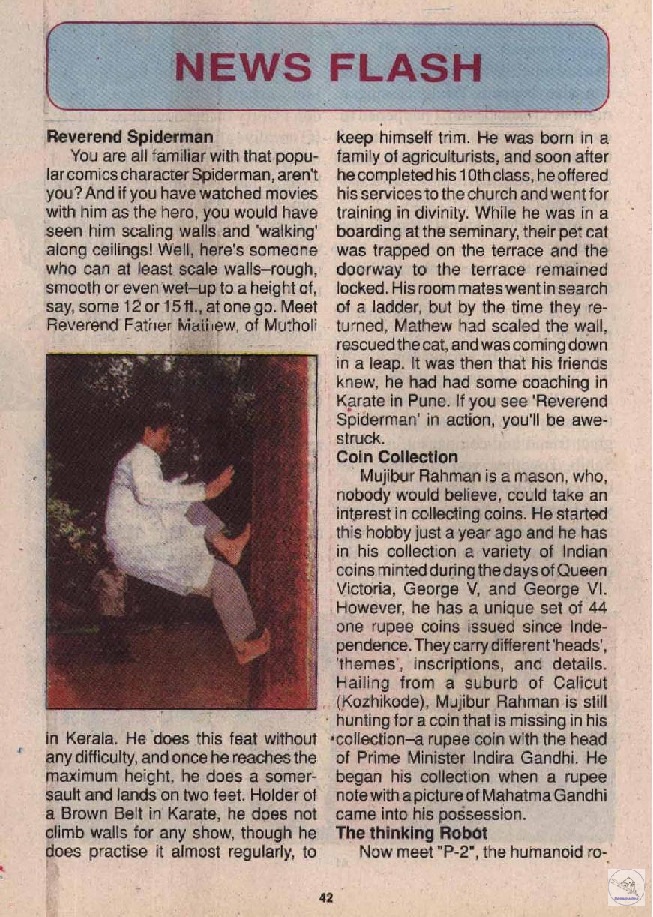 NEWS FLASH

Reverend Spiderman

You are all familiar with that popular comics character Spiderman, aren't you? And if you have watched movies with him as the hero, you would have seen him scaling walls and 'walking' along ceilings! Well, here's someone who can at least scale walls–rough, smooth or even wet–up to a height of, say, some 12 or 15 ft., at one go. Meet Reverend Father Mathew, of Mutholi in Kerala. He does this feat without any difficulty, and once he reaches the maximum height, he does a somersault and lands on two feet. Holder of a Brown Belt in Karate, he does not climb walls for any show, though he does practise it almost regularly, to keep himself trim. He was born in a family of agriculturists, and soon after he completed his 10th class, he offered his services to the church and went for training in divinity. While he was in a boarding at the seminary, their pet cat was trapped on the terrace and the doorway to the terrace remained locked. His room mates went in search of a ladder, but by the time they returned, Mathew had scaled the wall, rescued the cat, and was coming down in a leap. It was then that his friends knew, he had had some coaching in Karate in Pune. If you see 'Reverend Spiderman' in action, you'll be awestruck.

Coin Collection

Mujibur Rahman is a mason, who, nobody would believe, could take an interest in collecting coins. He started this hobby just a year ago and he has in his collection a variety of Indian coins minted during the days of Queen Victoria, George V, and George VI. However, he has a unique set of 44 one rupee coins issued since Independence. They carry different 'heads', 'themes', inscriptions, and details. Hailing from a suburb of Calicut (Kozhikode), Mujibur Rahman is still hunting for a coin that is missing in his collection–a rupee coin with the head of Prime Minister Indira Gandhi. He began his collection when a rupee note with a picture of Mahatma Gandhi came into his possession.

The thinking Robot

Now meet "P-2", the humanoid ro-

42